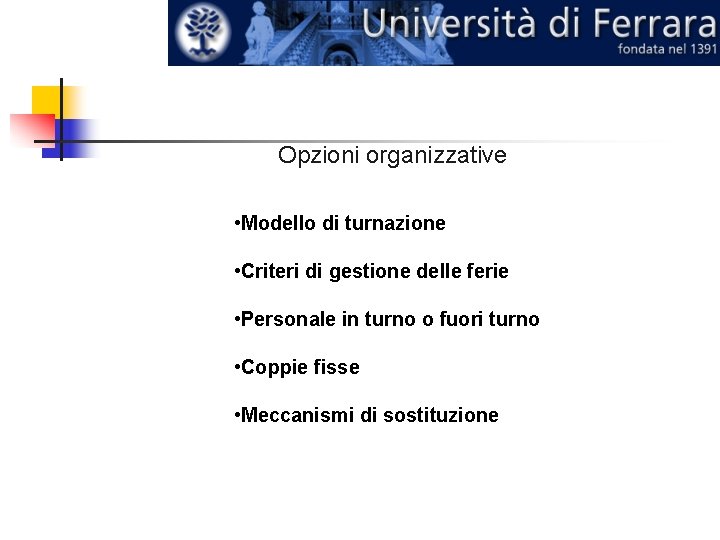 Università di Ferrara
fondata nel 1391

Opzioni organizzative

• Modello di turnazione

• Criteri di gestione delle ferie

• Personale in turno o fuori turno

• Coppie fisse

• Meccanismi di sostituzione